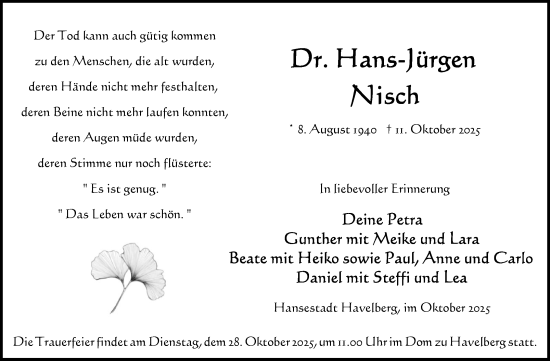 Der Tod kann auch gütig kommen
zu den Menschen, die alt wurden,
deren Hände nicht mehr festhalten,
deren Beine nicht mehr laufen konnten,
deren Augen müde wurden,
deren Stimme nur noch flüsterte:
" Es ist genug. "
" Das Leben war schön. "

Dr. Hans-Jürgen
Nisch

* 8. August 1940 † 11. Oktober 2025

In liebevoller Erinnerung

Deine Petra
Gunther mit Meike und Lara
Beate mit Heiko sowie Paul, Anne und Carlo
Daniel mit Steffi und Lea

Hansestadt Havelberg, im Oktober 2025

Die Trauerfeier findet am Dienstag, dem 28. Oktober 2025, um 11.00 Uhr im Dom zu Havelberg statt.